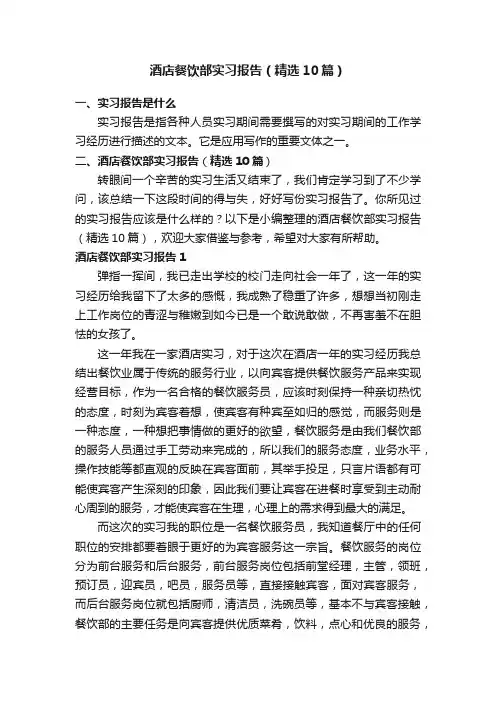 酒店餐饮部实习报告（精选10篇）

一、实习报告是什么

实习报告是指各种人员实习期间需要撰写的对实习期间的工作学习经历进行描述的文本。它是应用写作的重要文体之一。

二、酒店餐饮部实习报告（精选10篇）

转眼间一个辛苦的实习生活又结束了，我们肯定学习到了不少学问，该总结一下这段时间的得与失，好好写份实习报告了。你所见过的实习报告应该是什么样的？以下是小编整理的酒店餐饮部实习报告（精选10篇），欢迎大家借鉴与参考，希望对大家有所帮助。

酒店餐饮部实习报告1

弹指一挥间，我已走出学校的校门走向社会一年了，这一年的实习经历给我留下了太多的感慨，我成熟了稳重了许多，想想当初刚走上工作岗位的青涩与稚嫩到如今已是一个敢说敢做，不再害羞不在胆怯的女孩了。

这一年我在一家酒店实习，对于这次在酒店一年的实习经历我总结出餐饮业属于传统的服务行业，以向宾客提供餐饮服务产品来实现经营目标，作为一名合格的餐饮服务员，应该时刻保持一种亲切热忱的态度，时刻为宾客着想，使宾客有种宾至如归的感觉，而服务则是一种态度，一种想把事情做的更好的欲望，餐饮服务是由我们餐饮部的服务人员通过手工劳动来完成的，所以我们的服务态度，业务水平，操作技能等都直观的反映在宾客面前，其举手投足，只言片语都有可能使宾客产生深刻的印象，因此我们要让宾客在进餐时享受到主动耐心周到的服务，才能使宾客在生理，心理上的需求得到最大的满足。

而这次的实习我的职位是一名餐饮服务员，我知道餐厅中的任何职位的安排都要着眼于更好的为宾客服务这一宗旨。餐饮服务的岗位分为前台服务和后台服务，前台服务岗位包括前堂经理，主管，领班，预订员，迎宾员，吧员，服务员等，直接接触宾客，面对宾客服务，而后台服务岗位就包括厨师，清洁员，洗碗员等，基本不与宾客接触，餐饮部的主要任务是向宾客提供优质菜肴，饮料，点心和优良的服务，